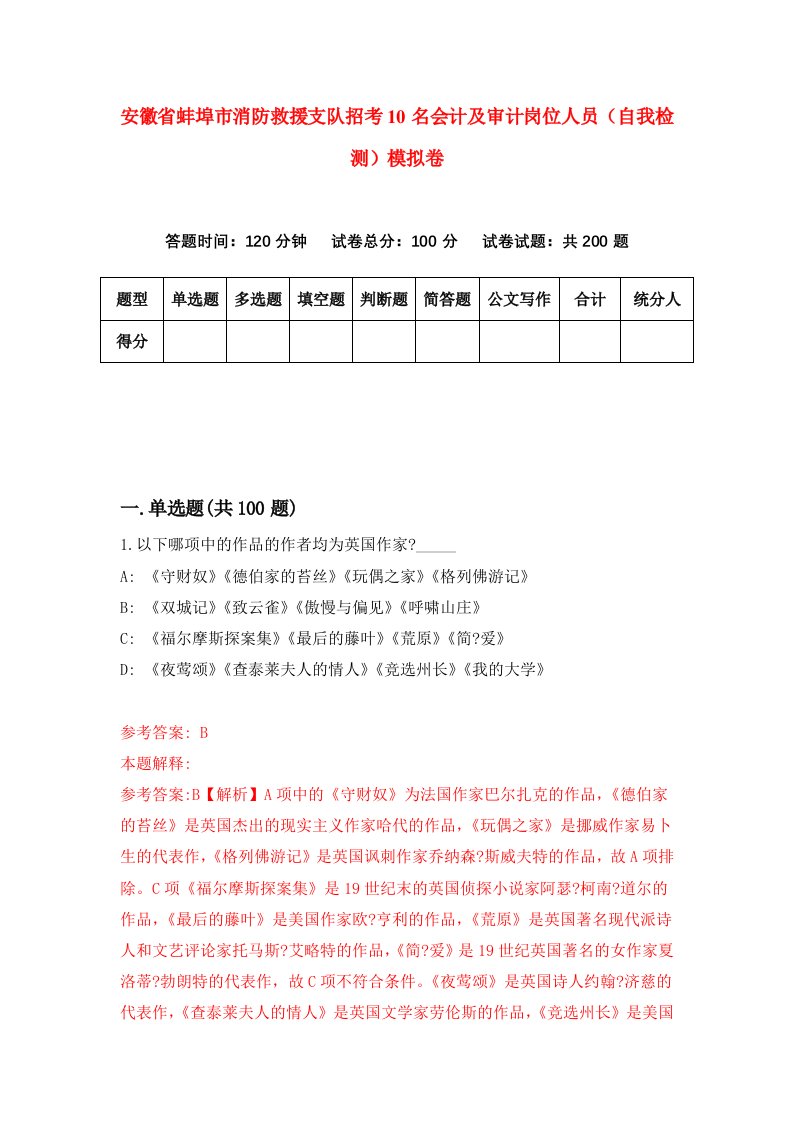 安徽省蚌埠市消防救援支队招考10名会计及审计岗位人员（自我检测）模拟卷

答题时间：120分钟　试卷总分：100分　试卷试题：共200题

| 题型 | 单选题 | 多选题 | 填空题 | 判断题 | 简答题 | 公文写作 | 合计 | 统分人 |
|---|---|---|---|---|---|---|---|---|
| 得分 | | | | | | | | |

一.单选题(共100题)

1.以下哪项中的作品的作者均为英国作家?_____

A: 《守财奴》《德伯家的苔丝》《玩偶之家》《格列佛游记》

B: 《双城记》《致云雀》《傲慢与偏见》《呼啸山庄》

C: 《福尔摩斯探案集》《最后的藤叶》《荒原》《简?爱》

D: 《夜莺颂》《查泰莱夫人的情人》《竞选州长》《我的大学》

参考答案: B

本题解释:

参考答案:B【解析】A项中的《守财奴》为法国作家巴尔扎克的作品，《德伯家的苔丝》是英国杰出的现实主义作家哈代的作品，《玩偶之家》是挪威作家易卜生的代表作，《格列佛游记》是英国讽刺作家乔纳森?斯威夫特的作品，故A项排除。C项《福尔摩斯探案集》是19世纪末的英国侦探小说家阿瑟?柯南?道尔的作品，《最后的藤叶》是美国作家欧?亨利的作品，《荒原》是英国著名现代派诗人和文艺评论家托马斯?艾略特的作品，《简?爱》是19世纪英国著名的女作家夏洛蒂?勃朗特的代表作，故C项不符合条件。《夜莺颂》是英国诗人约翰?济慈的代表作，《查泰莱夫人的情人》是英国文学家劳伦斯的作品，《竞选州长》是美国